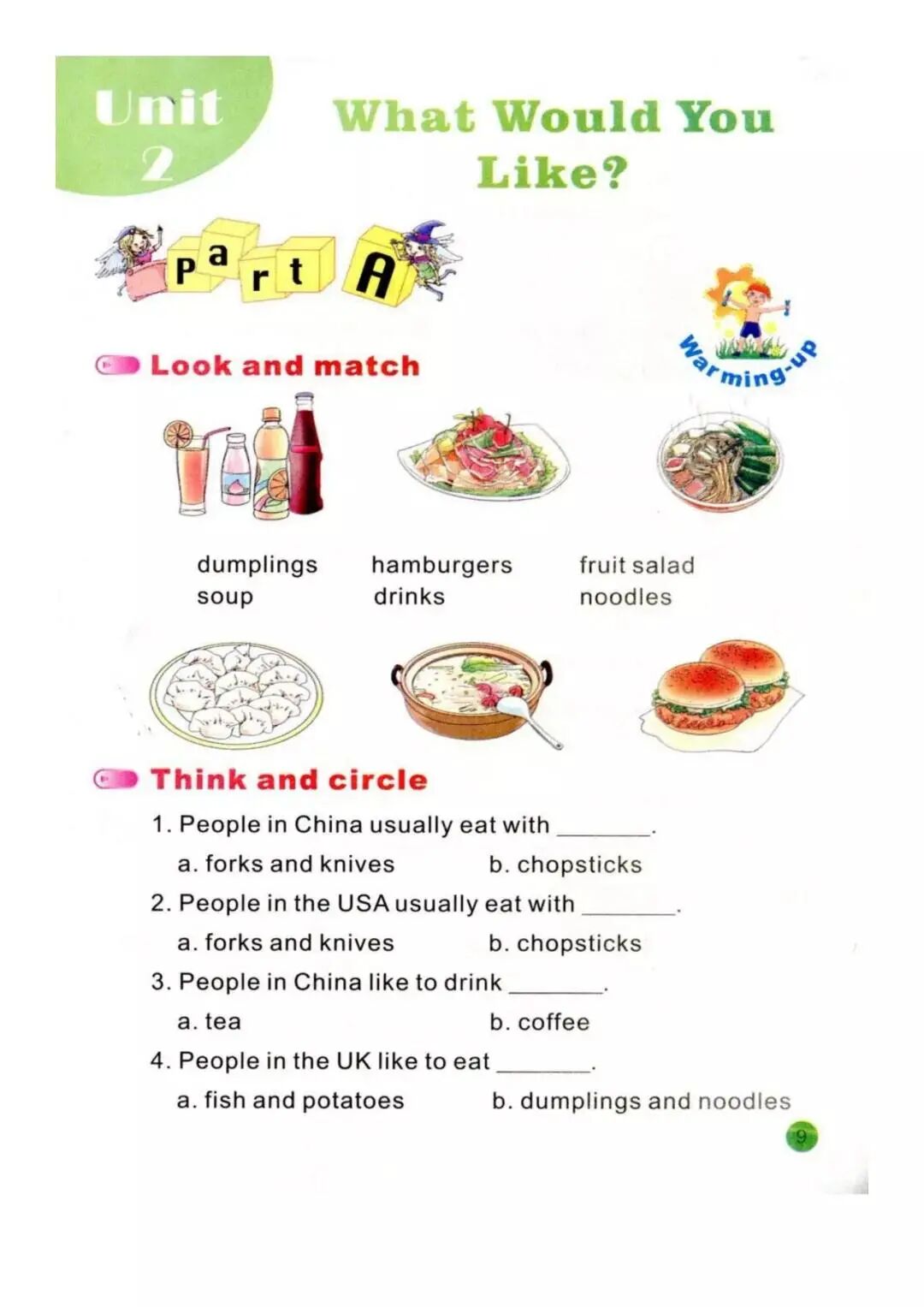 Unit 2

What Would You Like?

Part A

Warming-up

Look and match

dumplings
soup

hamburgers
drinks

fruit salad
noodles

Think and circle

1. People in China usually eat with ________.
a. forks and knives b. chopsticks

2. People in the USA usually eat with ________.
a. forks and knives b. chopsticks

3. People in China like to drink ________.
a. tea b. coffee

4. People in the UK like to eat ________.
a. fish and potatoes b. dumplings and noodles

9